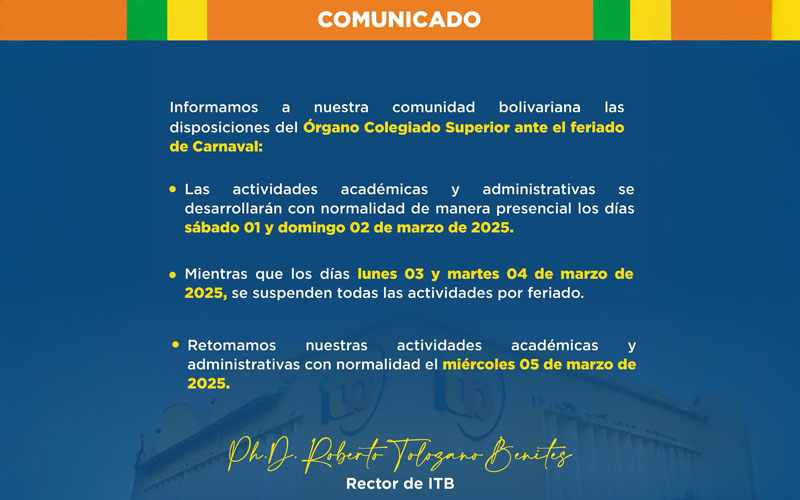 COMUNICADO

Informamos a nuestra comunidad bolivariana las disposiciones del Órgano Colegiado Superior ante el feriado de Carnaval:

• Las actividades académicas y administrativas se desarrollarán con normalidad de manera presencial los días sábado 01 y domingo 02 de marzo de 2025.

• Mientras que los días lunes 03 y martes 04 de marzo de 2025, se suspenden todas las actividades por feriado.

• Retomamos nuestras actividades académicas y administrativas con normalidad el miércoles 05 de marzo de 2025.

Ph.D. Roberto Tolozano Benites
Rector de ITB